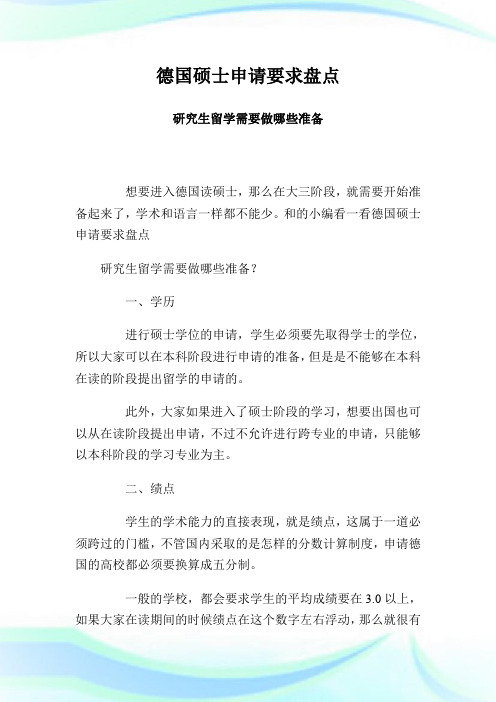 德国硕士申请要求盘点

研究生留学需要做哪些准备

想要进入德国读硕士，那么在大三阶段，就需要开始准备起来了，学术和语言一样都不能少。和的小编看一看德国硕士申请要求盘点

研究生留学需要做哪些准备？

一、学历

进行硕士学位的申请，学生必须要先取得学士的学位，所以大家可以在本科阶段进行申请的准备，但是是不能够在本科在读的阶段提出留学的申请的。

此外，大家如果进入了硕士阶段的学习，想要出国也可以从在读阶段提出申请，不过不允许进行跨专业的申请，只能够以本科阶段的学习专业为主。

二、绩点

学生的学术能力的直接表现，就是绩点，这属于一道必须跨过的门槛，不管国内采取的是怎样的分数计算制度，申请德国的高校都必须要换算成五分制。

一般的学校，都会要求学生的平均成绩要在 3.0 以上，如果大家在读期间的时候绩点在这个数字左右浮动，那么就很有